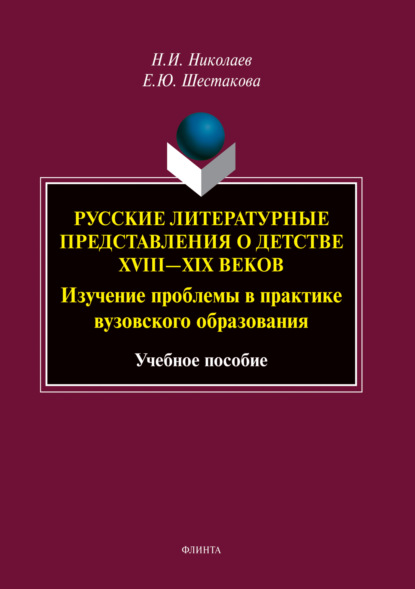 Н.И. Николаев
Е.Ю. Шестакова

РУССКИЕ ЛИТЕРАТУРНЫЕ ПРЕДСТАВЛЕНИЯ О ДЕТСТВЕ XVIII—XIX ВЕКОВ

Изучение проблемы в практике вузовского образования

Учебное пособие

ФЛИНТА